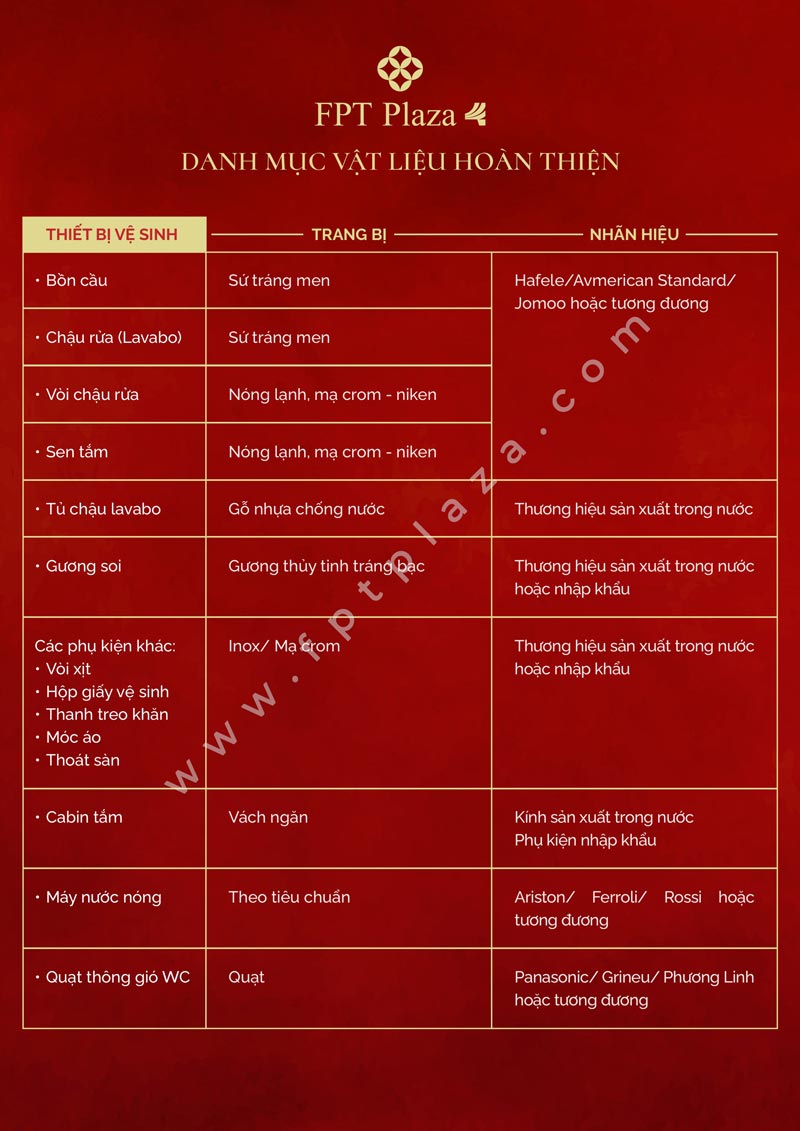 FPT Plaza

DANH MỤC VẬT LIỆU HOÀN THIỆN

| THIẾT BỊ VỆ SINH | TRANG BỊ | NHÃN HIỆU |
|---|---|---|
| • Bồn cầu | Sứ tráng men | Hafele/Avmerican Standard/ Jomoo hoặc tương đương |
| • Chậu rửa (Lavabo) | Sứ tráng men | |
| • Vòi chậu rửa | Nóng lạnh, mạ crom - niken | |
| • Sen tắm | Nóng lạnh, mạ crom - niken | |
| • Tủ chậu lavabo | Gỗ nhựa chống nước | Thương hiệu sản xuất trong nước |
| • Gương soi | Gương thủy tinh tráng bạc | Thương hiệu sản xuất trong nước hoặc nhập khẩu |
| Các phụ kiện khác: • Vòi xịt • Hộp giấy vệ sinh • Thanh treo khăn • Móc áo • Thoát sàn | Inox/ Mạ crom | Thương hiệu sản xuất trong nước hoặc nhập khẩu |
| • Cabin tắm | Vách ngăn | Kính sản xuất trong nước Phụ kiện nhập khẩu |
| • Máy nước nóng | Theo tiêu chuẩn | Ariston/ Ferroli/ Rossi hoặc tương đương |
| • Quạt thông gió WC | Quạt | Panasonic/ Grineu/ Phương Linh hoặc tương đương |

www.fptplaza.com